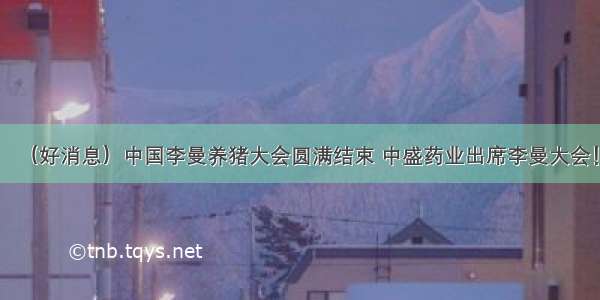 （好消息）中国李曼养猪大会圆满结束 中盛药业出席李曼大会!

©tnb.tqys.net